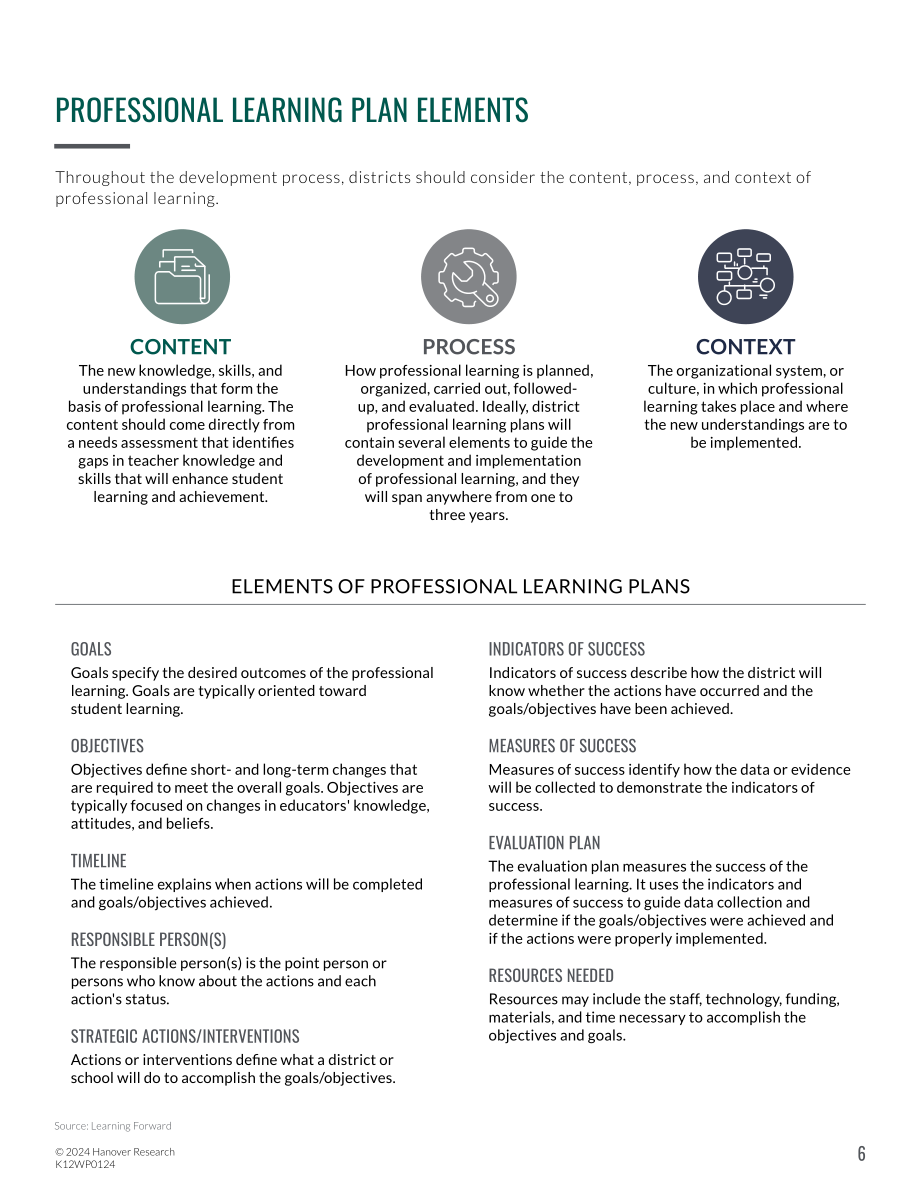 PROFESSIONAL LEARNING PLAN ELEMENTS

Throughout the development process, districts should consider the content, process, and context of professional learning.

CONTENT

The new knowledge, skills, and understandings that form the basis of professional learning. The content should come directly from a needs assessment that identifies gaps in teacher knowledge and skills that will enhance student learning and achievement.

PROCESS

How professional learning is planned, organized, carried out, followed-up, and evaluated. Ideally, district professional learning plans will contain several elements to guide the development and implementation of professional learning, and they will span anywhere from one to three years.

CONTEXT

The organizational system, or culture, in which professional learning takes place and where the new understandings are to be implemented.

ELEMENTS OF PROFESSIONAL LEARNING PLANS

GOALS

Goals specify the desired outcomes of the professional learning. Goals are typically oriented toward student learning.

OBJECTIVES

Objectives define short- and long-term changes that are required to meet the overall goals. Objectives are typically focused on changes in educators' knowledge, attitudes, and beliefs.

TIMELINE

The timeline explains when actions will be completed and goals/objectives achieved.

RESPONSIBLE PERSON(S)

The responsible person(s) is the point person or persons who know about the actions and each action's status.

STRATEGIC ACTIONS/INTERVENTIONS

Actions or interventions define what a district or school will do to accomplish the goals/objectives.

INDICATORS OF SUCCESS

Indicators of success describe how the district will know whether the actions have occurred and the goals/objectives have been achieved.

MEASURES OF SUCCESS

Measures of success identify how the data or evidence will be collected to demonstrate the indicators of success.

EVALUATION PLAN

The evaluation plan measures the success of the professional learning. It uses the indicators and measures of success to guide data collection and determine if the goals/objectives were achieved and if the actions were properly implemented.

RESOURCES NEEDED

Resources may include the staff, technology, funding, materials, and time necessary to accomplish the objectives and goals.

Source: Learning Forward

© 2024 Hanover Research
K12WP0124

6